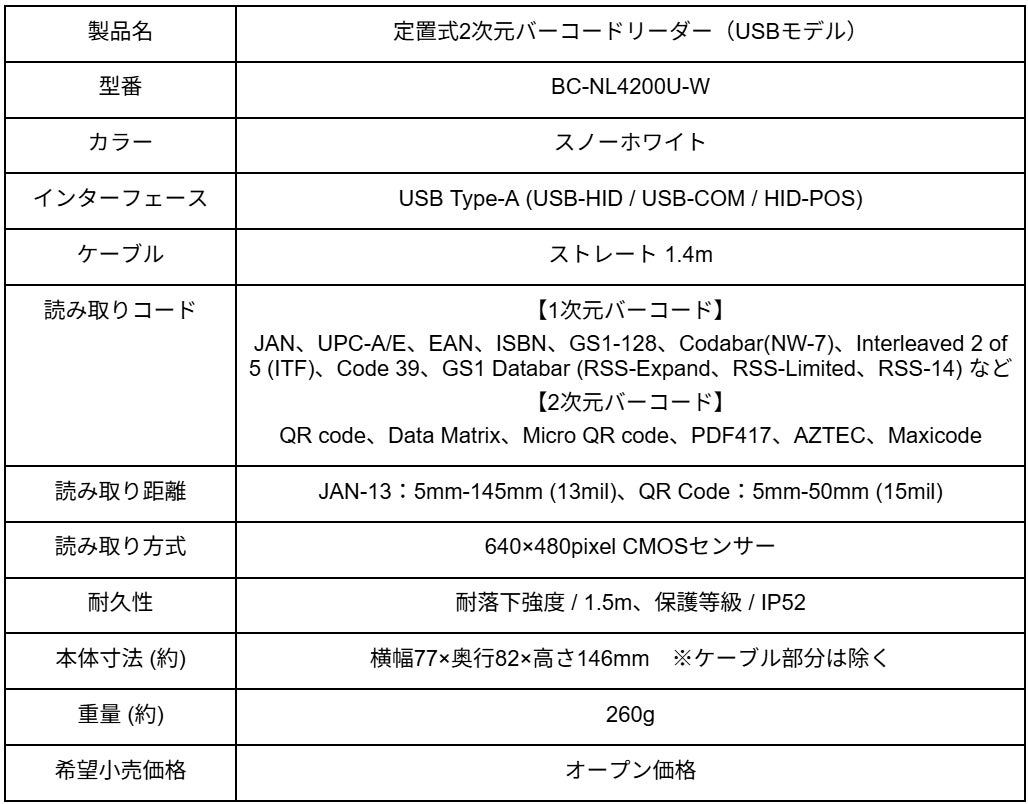 | 製品名 | 定置式2次元バーコードリーダー（USBモデル） |
|---|---|
| 型番 | BC-NL4200U-W |
| カラー | スノーホワイト |
| インターフェース | USB Type-A (USB-HID / USB-COM / HID-POS) |
| ケーブル | ストレート 1.4m |
| 読み取りコード | 【1次元バーコード】 JAN、UPC-A/E、EAN、ISBN、GS1-128、Codabar(NW-7)、Interleaved 2 of 5 (ITF)、Code 39、GS1 Databar (RSS-Expand、RSS-Limited、RSS-14) など 【2次元バーコード】 QR code、Data Matrix、Micro QR code、PDF417、AZTEC、Maxicode |
| 読み取り距離 | JAN-13：5mm-145mm (13mil)、QR Code：5mm-50mm (15mil) |
| 読み取り方式 | 640×480pixel CMOSセンサー |
| 耐久性 | 耐落下強度 / 1.5m、保護等級 / IP52 |
| 本体寸法 (約) | 横幅77×奥行82×高さ146mm　※ケーブル部分は除く |
| 重量 (約) | 260g |
| 希望小売価格 | オープン価格 |